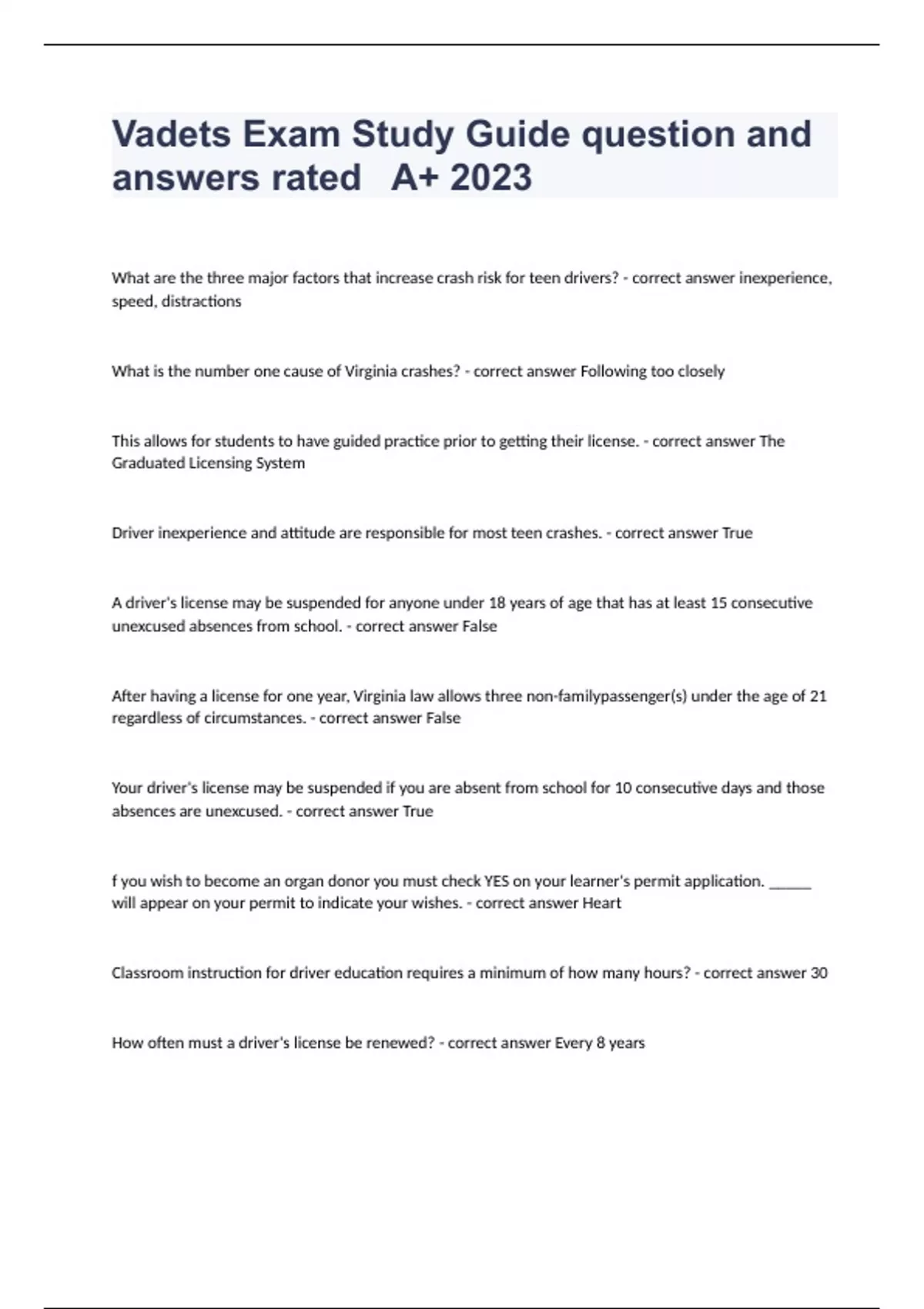 Vadets Exam Study Guide question and answers rated A+ 2023

What are the three major factors that increase crash risk for teen drivers? - correct answer inexperience, speed, distractions

What is the number one cause of Virginia crashes? - correct answer Following too closely

This allows for students to have guided practice prior to getting their license. - correct answer The Graduated Licensing System

Driver inexperience and attitude are responsible for most teen crashes. - correct answer True

A driver's license may be suspended for anyone under 18 years of age that has at least 15 consecutive unexcused absences from school. - correct answer False

After having a license for one year, Virginia law allows three non-familypassenger(s) under the age of 21 regardless of circumstances. - correct answer False

Your driver's license may be suspended if you are absent from school for 10 consecutive days and those absences are unexcused. - correct answer True

f you wish to become an organ donor you must check YES on your learner's permit application. ______ will appear on your permit to indicate your wishes. - correct answer Heart

Classroom instruction for driver education requires a minimum of how many hours? - correct answer 30

How often must a driver's license be renewed? - correct answer Every 8 years